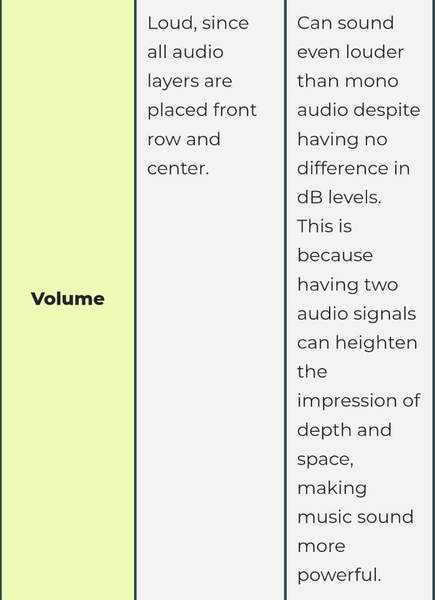 | Volume | Loud, since all audio layers are placed front row and center. | Can sound even louder than mono audio despite having no difference in dB levels. This is because having two audio signals can heighten the impression of depth and space, making music sound more powerful. |
|---|---|---|